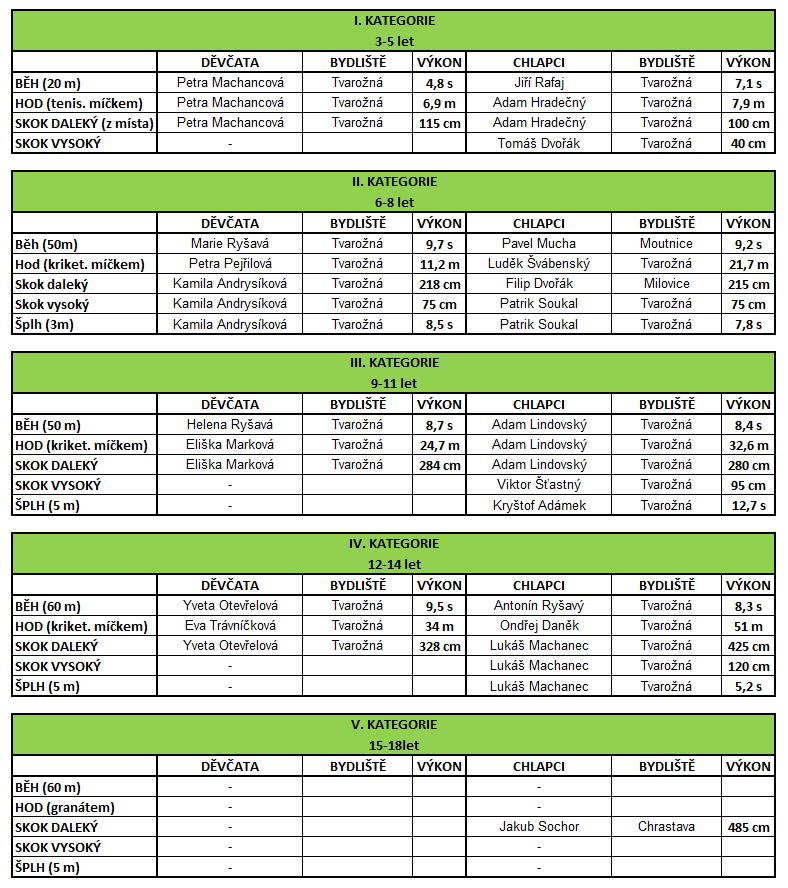 I. KATEGORIE
3-5 let

| | DĚVČATA | BYDLIŠTĚ | VÝKON | CHLAPCI | BYDLIŠTĚ | VÝKON |
|---|---|---|---|---|---|---|
| BĚH (20 m) | Petra Machancová | Tvarožná | 4,8 s | Jiří Rafaj | Tvarožná | 7,1 s |
| HOD (tenis. míčkem) | Petra Machancová | Tvarožná | 6,9 m | Adam Hradečný | Tvarožná | 7,9 m |
| SKOK DALEKÝ (z místa) | Petra Machancová | Tvarožná | 115 cm | Adam Hradečný | Tvarožná | 100 cm |
| SKOK VYSOKÝ | - | | | Tomáš Dvořák | Tvarožná | 40 cm |

II. KATEGORIE
6-8 let

| | DĚVČATA | BYDLIŠTĚ | VÝKON | CHLAPCI | BYDLIŠTĚ | VÝKON |
|---|---|---|---|---|---|---|
| Běh (50m) | Marie Ryšavá | Tvarožná | 9,7 s | Pavel Mucha | Moutnice | 9,2 s |
| Hod (kriket. míčkem) | Petra Pejřilová | Tvarožná | 11,2 m | Luděk Švábenský | Tvarožná | 21,7 m |
| Skok daleký | Kamila Andrysíková | Tvarožná | 218 cm | Filip Dvořák | Milovice | 215 cm |
| Skok vysoký | Kamila Andrysíková | Tvarožná | 75 cm | Patrik Soukal | Tvarožná | 75 cm |
| Šplh (3m) | Kamila Andrysíková | Tvarožná | 8,5 s | Patrik Soukal | Tvarožná | 7,8 s |

III. KATEGORIE
9-11 let

| | DĚVČATA | BYDLIŠTĚ | VÝKON | CHLAPCI | BYDLIŠTĚ | VÝKON |
|---|---|---|---|---|---|---|
| BĚH (50 m) | Helena Ryšavá | Tvarožná | 8,7 s | Adam Lindovský | Tvarožná | 8,4 s |
| HOD (kriket. míčkem) | Eliška Marková | Tvarožná | 24,7 m | Adam Lindovský | Tvarožná | 32,6 m |
| SKOK DALEKÝ | Eliška Marková | Tvarožná | 284 cm | Adam Lindovský | Tvarožná | 280 cm |
| SKOK VYSOKÝ | - | | | Viktor Šťastný | Tvarožná | 95 cm |
| ŠPLH (5 m) | - | | | Kryštof Adámek | Tvarožná | 12,7 s |

IV. KATEGORIE
12-14 let

| | DĚVČATA | BYDLIŠTĚ | VÝKON | CHLAPCI | BYDLIŠTĚ | VÝKON |
|---|---|---|---|---|---|---|
| BĚH (60 m) | Yveta Otevřelová | Tvarožná | 9,5 s | Antonín Ryšavý | Tvarožná | 8,3 s |
| HOD (kriket. míčkem) | Eva Trávníčková | Tvarožná | 34 m | Ondřej Daněk | Tvarožná | 51 m |
| SKOK DALEKÝ | Yveta Otevřelová | Tvarožná | 328 cm | Lukáš Machanec | Tvarožná | 425 cm |
| SKOK VYSOKÝ | - | | | Lukáš Machanec | Tvarožná | 120 cm |
| ŠPLH (5 m) | - | | | Lukáš Machanec | Tvarožná | 5,2 s |

V. KATEGORIE
15-18let

| | DĚVČATA | BYDLIŠTĚ | VÝKON | CHLAPCI | BYDLIŠTĚ | VÝKON |
|---|---|---|---|---|---|---|
| BĚH (60 m) | - | | | - | | |
| HOD (granátem) | - | | | - | | |
| SKOK DALEKÝ | - | | | Jakub Sochor | Chrastava | 485 cm |
| SKOK VYSOKÝ | - | | | - | | |
| ŠPLH (5 m) | - | | | - | | |